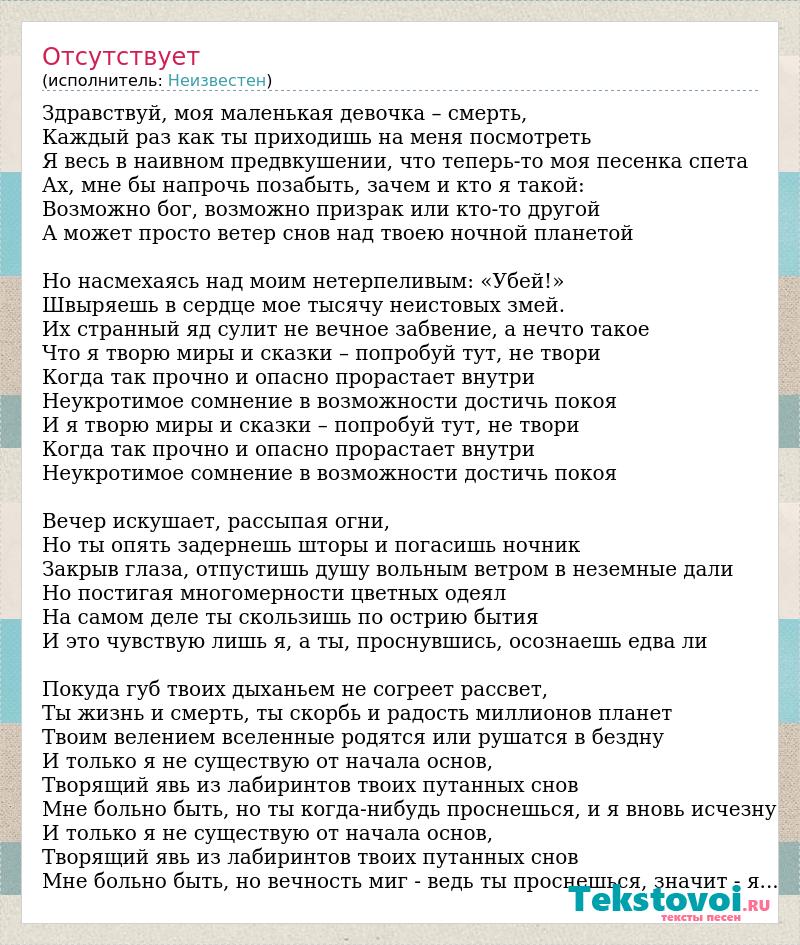 Отсутствует
(исполнитель: Неизвестен)

Здравствуй, моя маленькая девочка – смерть,
Каждый раз как ты приходишь на меня посмотреть
Я весь в наивном предвкушении, что теперь-то моя песенка спета
Ах, мне бы напрочь позабыть, зачем и кто я такой:
Возможно бог, возможно призрак или кто-то другой
А может просто ветер снов над твоею ночной планетой

Но насмехаясь над моим нетерпеливым: «Убей!»
Швыряешь в сердце мое тысячу неистовых змей.
Их странный яд сулит не вечное забвение, а нечто такое
Что я творю миры и сказки – попробуй тут, не твори
Когда так прочно и опасно прорастает внутри
Неукротимое сомнение в возможности достичь покоя
И я творю миры и сказки – попробуй тут, не твори
Когда так прочно и опасно прорастает внутри
Неукротимое сомнение в возможности достичь покоя

Вечер искушает, рассыпая огни,
Но ты опять задернешь шторы и погасишь ночник
Закрыв глаза, отпустишь душу вольным ветром в неземные дали
Но постигая многомерности цветных одеял
На самом деле ты скользишь по острию бытия
И это чувствую лишь я, а ты, проснувшись, осознаешь едва ли

Покуда губ твоих дыханьем не согреет рассвет,
Ты жизнь и смерть, ты скорбь и радость миллионов планет
Твоим велением вселенные родятся или рушатся в бездну
И только я не существую от начала основ,
Творящий явь из лабиринтов твоих путанных снов
Мне больно быть, но ты когда-нибудь проснешься, и я вновь исчезну
И только я не существую от начала основ,
Творящий явь из лабиринтов твоих путанных снов
Мне больно быть, но вечность миг - ведь ты проснешься, значит - я...

Tekstovoi.RU
тексты песен